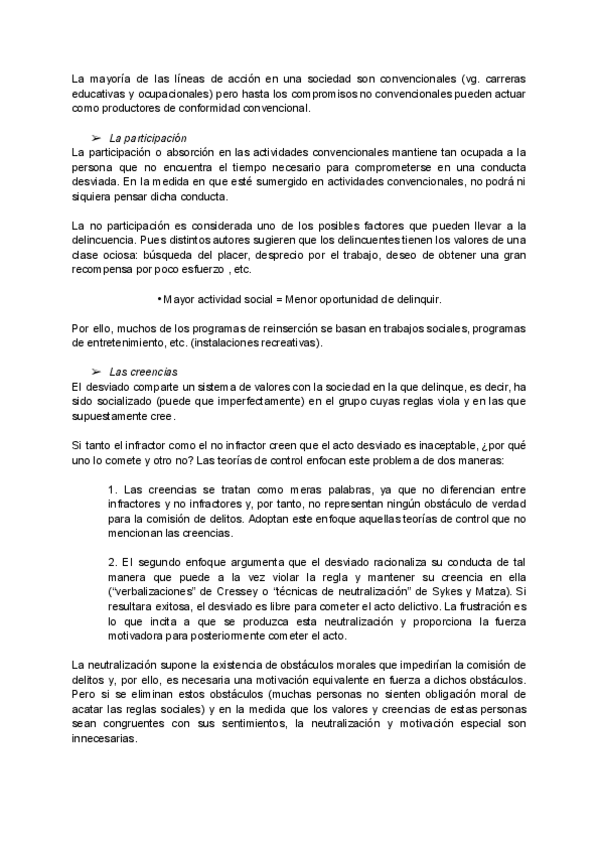 La mayoría de las líneas de acción en una sociedad son convencionales (vg. carreras educativas y ocupacionales) pero hasta los compromisos no convencionales pueden actuar como productores de conformidad convencional.

➢ La participación
La participación o absorción en las actividades convencionales mantiene tan ocupada a la persona que no encuentra el tiempo necesario para comprometerse en una conducta desviada. En la medida en que esté sumergido en actividades convencionales, no podrá ni siquiera pensar dicha conducta.

La no participación es considerada uno de los posibles factores que pueden llevar a la delincuencia. Pues distintos autores sugieren que los delincuentes tienen los valores de una clase ociosa: búsqueda del placer, desprecio por el trabajo, deseo de obtener una gran recompensa por poco esfuerzo , etc.

• Mayor actividad social = Menor oportunidad de delinquir.

Por ello, muchos de los programas de reinserción se basan en trabajos sociales, programas de entretenimiento, etc. (instalaciones recreativas).

➢ Las creencias
El desviado comparte un sistema de valores con la sociedad en la que delinque, es decir, ha sido socializado (puede que imperfectamente) en el grupo cuyas reglas viola y en las que supuestamente cree.

Si tanto el infractor como el no infractor creen que el acto desviado es inaceptable, ¿por qué uno lo comete y otro no? Las teorías de control enfocan este problema de dos maneras:

1. Las creencias se tratan como meras palabras, ya que no diferencian entre infractores y no infractores y, por tanto, no representan ningún obstáculo de verdad para la comisión de delitos. Adoptan este enfoque aquellas teorías de control que no mencionan las creencias.

2. El segundo enfoque argumenta que el desviado racionaliza su conducta de tal manera que puede a la vez violar la regla y mantener su creencia en ella ("verbalizaciones" de Cressey o "técnicas de neutralización" de Sykes y Matza). Si resultara exitosa, el desviado es libre para cometer el acto delictivo. La frustración es lo que incita a que se produzca esta neutralización y proporciona la fuerza motivadora para posteriormente cometer el acto.

La neutralización supone la existencia de obstáculos morales que impedirían la comisión de delitos y, por ello, es necesaria una motivación equivalente en fuerza a dichos obstáculos. Pero si se eliminan estos obstáculos (muchas personas no sienten obligación moral de acatar las reglas sociales) y en la medida que los valores y creencias de estas personas sean congruentes con sus sentimientos, la neutralización y motivación especial son innecesarias.